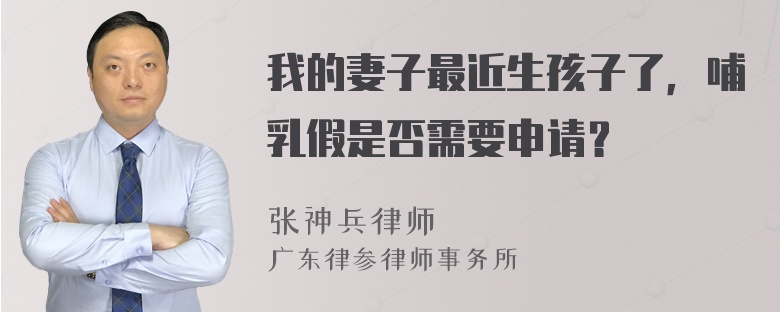 我的妻子最近生孩子了，哺乳假是否需要申请？

张神兵律师
广东律参律师事务所